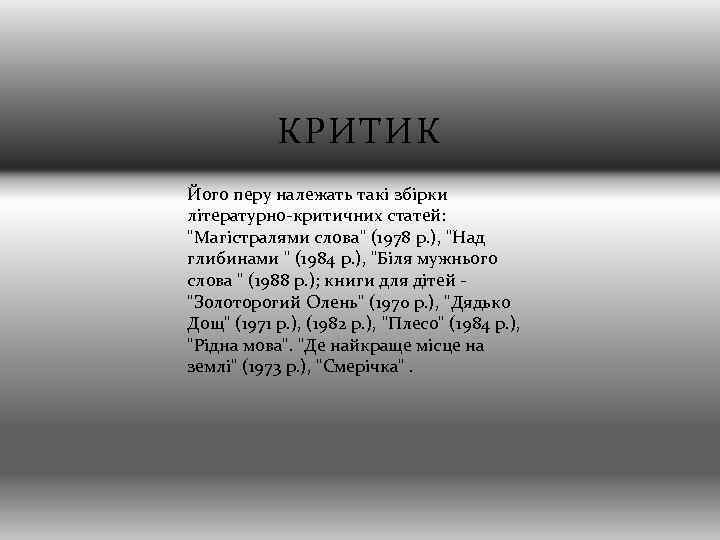 КРИТИК

Його перу належать такі збірки літературно-критичних статей: "Магістралями слова" (1978 р.), "Над глибинами " (1984 р.), "Біля мужнього слова " (1988 р.); книги для дітей - "Золоторогий Олень" (1970 р.), "Дядько Дощ" (1971 р.), (1982 р.), "Плесо" (1984 р.), "Рідна мова". "Де найкраще місце на землі" (1973 р.), "Смерічка" .